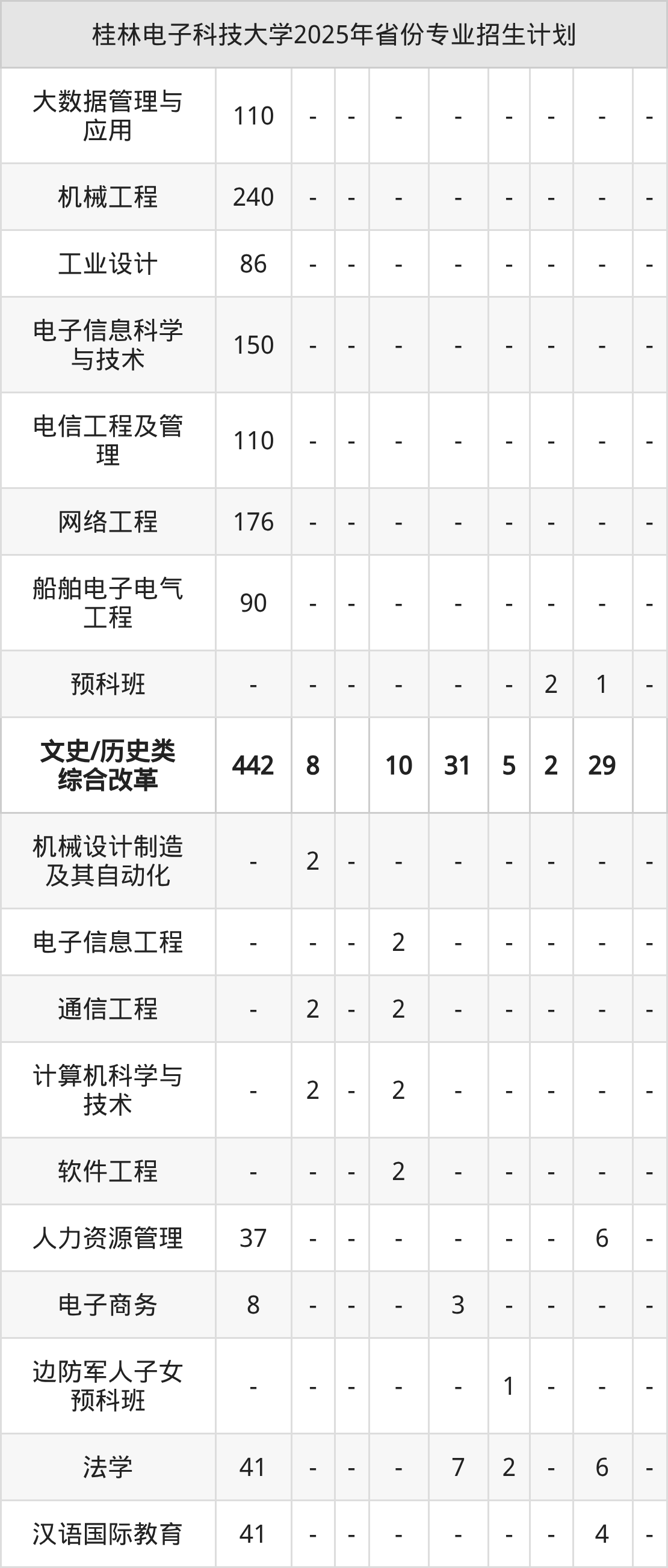 | 桂林电子科技大学2025年省份专业招生计划 | | | | | | | | | |
|---|---|---|---|---|---|---|---|---|---|
| 大数据管理与应用 | 110 | - | - | - | - | - | - | - | - |
| 机械工程 | 240 | - | - | - | - | - | - | - | - |
| 工业设计 | 86 | - | - | - | - | - | - | - | - |
| 电子信息科学与技术 | 150 | - | - | - | - | - | - | - | - |
| 电信工程及管理 | 110 | - | - | - | - | - | - | - | - |
| 网络工程 | 176 | - | - | - | - | - | - | - | - |
| 船舶电子电气工程 | 90 | - | - | - | - | - | - | - | - |
| 预科班 | - | - | - | - | - | - | 2 | 1 | - |
| 文史/历史类综合改革 | 442 | 8 | | 10 | 31 | 5 | 2 | 29 | |
| 机械设计制造及其自动化 | - | 2 | - | - | - | - | - | - | - |
| 电子信息工程 | - | - | - | 2 | - | - | - | - | - |
| 通信工程 | - | 2 | - | 2 | - | - | - | - | - |
| 计算机科学与技术 | - | 2 | - | 2 | - | - | - | - | - |
| 软件工程 | - | - | - | 2 | - | - | - | - | - |
| 人力资源管理 | 37 | - | - | - | - | - | - | 6 | - |
| 电子商务 | 8 | - | - | - | 3 | - | - | - | - |
| 边防军人子女预科班 | - | - | - | - | - | 1 | - | - | - |
| 法学 | 41 | - | - | - | 7 | 2 | - | 6 | - |
| 汉语国际教育 | 41 | - | - | - | - | - | - | 4 | - |